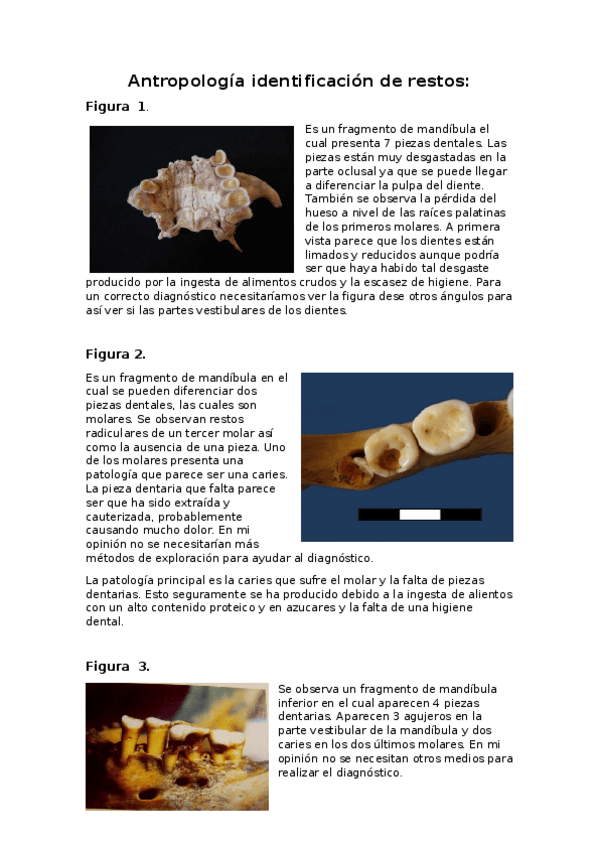 Antropología identificación de restos:

Figura 1.

Es un fragmento de mandíbula el cual presenta 7 piezas dentales. Las piezas están muy desgastadas en la parte oclusal ya que se puede llegar a diferenciar la pulpa del diente. También se observa la pérdida del hueso a nivel de las raíces palatinas de los primeros molares. A primera vista parece que los dientes están limados y reducidos aunque podría ser que haya habido tal desgaste producido por la ingesta de alimentos crudos y la escasez de higiene. Para un correcto diagnóstico necesitaríamos ver la figura dese otros ángulos para así ver si las partes vestibulares de los dientes.

Figura 2.

Es un fragmento de mandíbula en el cual se pueden diferenciar dos piezas dentales, las cuales son molares. Se observan restos radiculares de un tercer molar así como la ausencia de una pieza. Uno de los molares presenta una patología que parece ser una caries. La pieza dentaria que falta parece ser que ha sido extraída y cauterizada, probablemente causando mucho dolor. En mi opinión no se necesitarían más métodos de exploración para ayudar al diagnóstico.

La patología principal es la caries que sufre el molar y la falta de piezas dentarias. Esto seguramente se ha producido debido a la ingesta de alientos con un alto contenido proteico y en azucares y la falta de una higiene dental.

Figura 3.

Se observa un fragmento de mandíbula inferior en el cual aparecen 4 piezas dentarias. Aparecen 3 agujeros en la parte vestibular de la mandíbula y dos caries en los dos últimos molares. En mi opinión no se necesitan otros medios para realizar el diagnóstico.